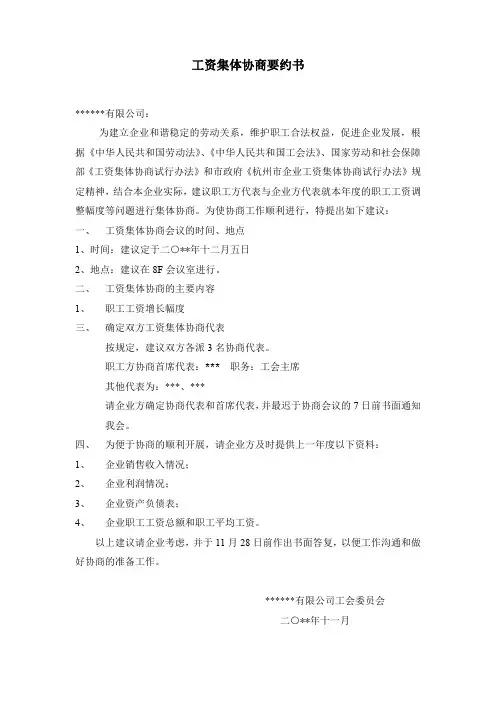 工资集体协商要约书

******有限公司：

为建立企业和谐稳定的劳动关系，维护职工合法权益，促进企业发展，根据《中华人民共和国劳动法》、《中华人民共和国工会法》、国家劳动和社会保障部《工资集体协商试行办法》和市政府《杭州市企业工资集体协商试行办法》规定精神，结合本企业实际，建议职工方代表与企业方代表就本年度的职工工资调整幅度等问题进行集体协商。为使协商工作顺利进行，特提出如下建议：

一、 工资集体协商会议的时间、地点

1、时间：建议定于二〇**年十二月五日

2、地点：建议在8F会议室进行。

二、 工资集体协商的主要内容

1、 职工工资增长幅度

三、 确定双方工资集体协商代表

按规定，建议双方各派3名协商代表。

职工方协商首席代表：*** 职务：工会主席

其他代表为：***、***

请企业方确定协商代表和首席代表，并最迟于协商会议的7日前书面通知我会。

四、 为便于协商的顺利开展，请企业方及时提供上一年度以下资料：

1、 企业销售收入情况；

2、 企业利润情况；

3、 企业资产负债表；

4、 企业职工工资总额和职工平均工资。

以上建议请企业考虑，并于11月28日前作出书面答复，以便工作沟通和做好协商的准备工作。

******有限公司工会委员会

二〇**年十一月